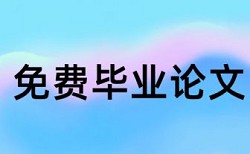 免费毕业论文